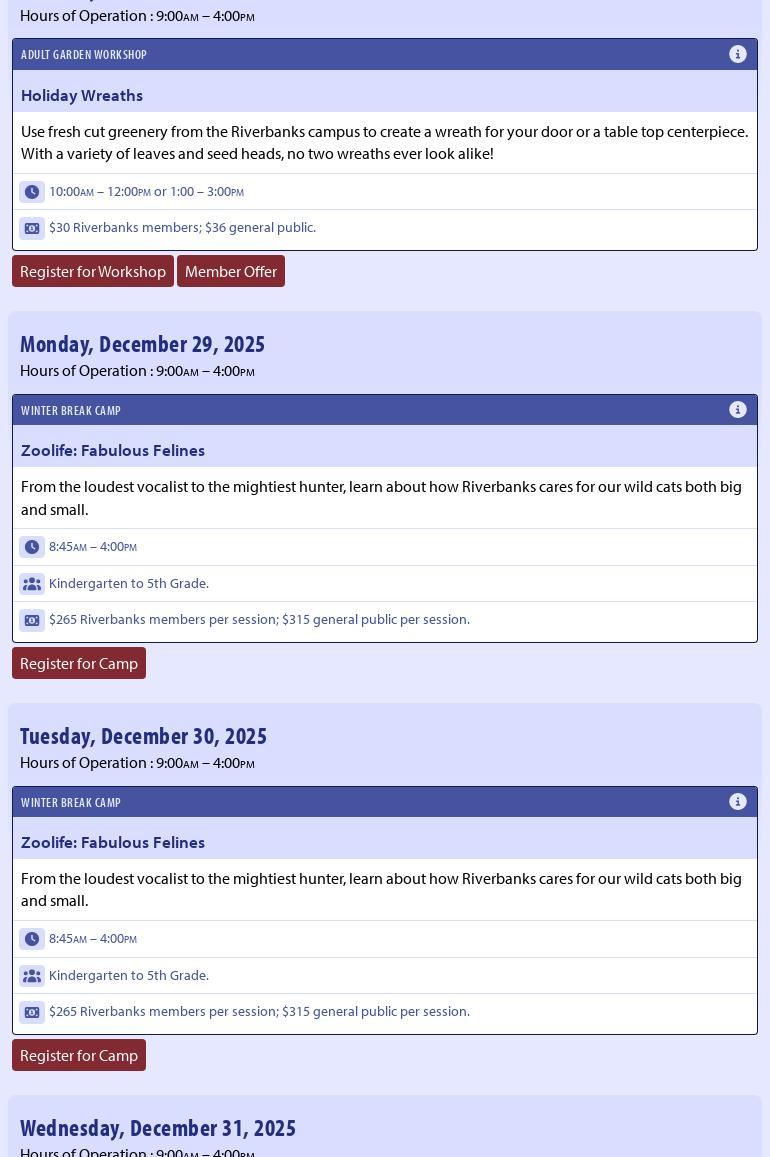 Hours of Operation : 9:00AM – 4:00PM

ADULT GARDEN WORKSHOP

Holiday Wreaths

Use fresh cut greenery from the Riverbanks campus to create a wreath for your door or a table top centerpiece. With a variety of leaves and seed heads, no two wreaths ever look alike!

10:00AM – 12:00PM or 1:00 – 3:00PM

$30 Riverbanks members; $36 general public.

Register for Workshop Member Offer

Monday, December 29, 2025

Hours of Operation : 9:00AM – 4:00PM

WINTER BREAK CAMP

Zoolife: Fabulous Felines

From the loudest vocalist to the mightiest hunter, learn about how Riverbanks cares for our wild cats both big and small.

8:45AM – 4:00PM

Kindergarten to 5th Grade.

$265 Riverbanks members per session; $315 general public per session.

Register for Camp

Tuesday, December 30, 2025

Hours of Operation : 9:00AM – 4:00PM

WINTER BREAK CAMP

Zoolife: Fabulous Felines

From the loudest vocalist to the mightiest hunter, learn about how Riverbanks cares for our wild cats both big and small.

8:45AM – 4:00PM

Kindergarten to 5th Grade.

$265 Riverbanks members per session; $315 general public per session.

Register for Camp

Wednesday, December 31, 2025

Hours of Operation : 9:00AM – 4:00PM